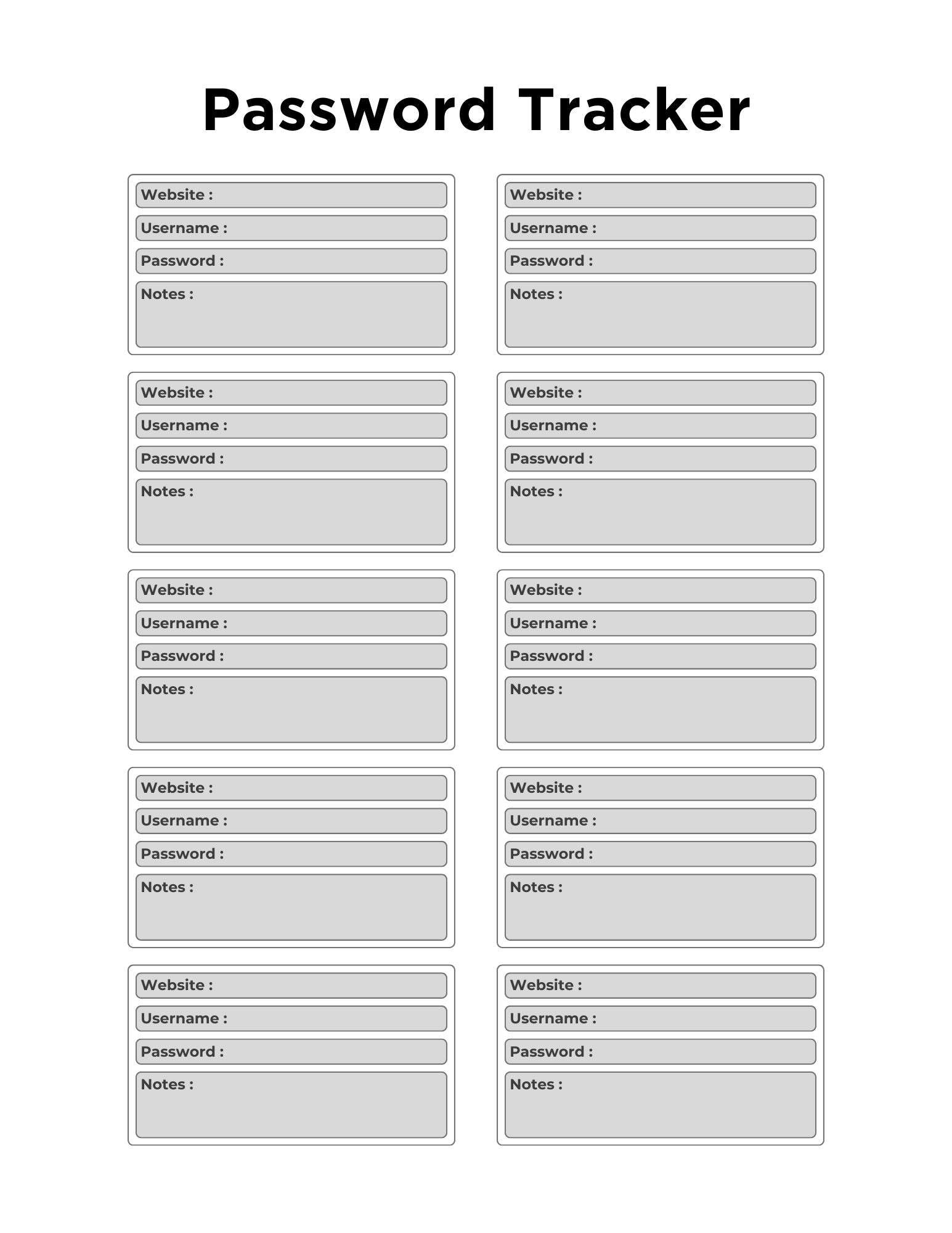 Password Tracker

Website :
Username :
Password :
Notes :

Website :
Username :
Password :
Notes :

Website :
Username :
Password :
Notes :

Website :
Username :
Password :
Notes :

Website :
Username :
Password :
Notes :

Website :
Username :
Password :
Notes :

Website :
Username :
Password :
Notes :

Website :
Username :
Password :
Notes :

Website :
Username :
Password :
Notes :

Website :
Username :
Password :
Notes :